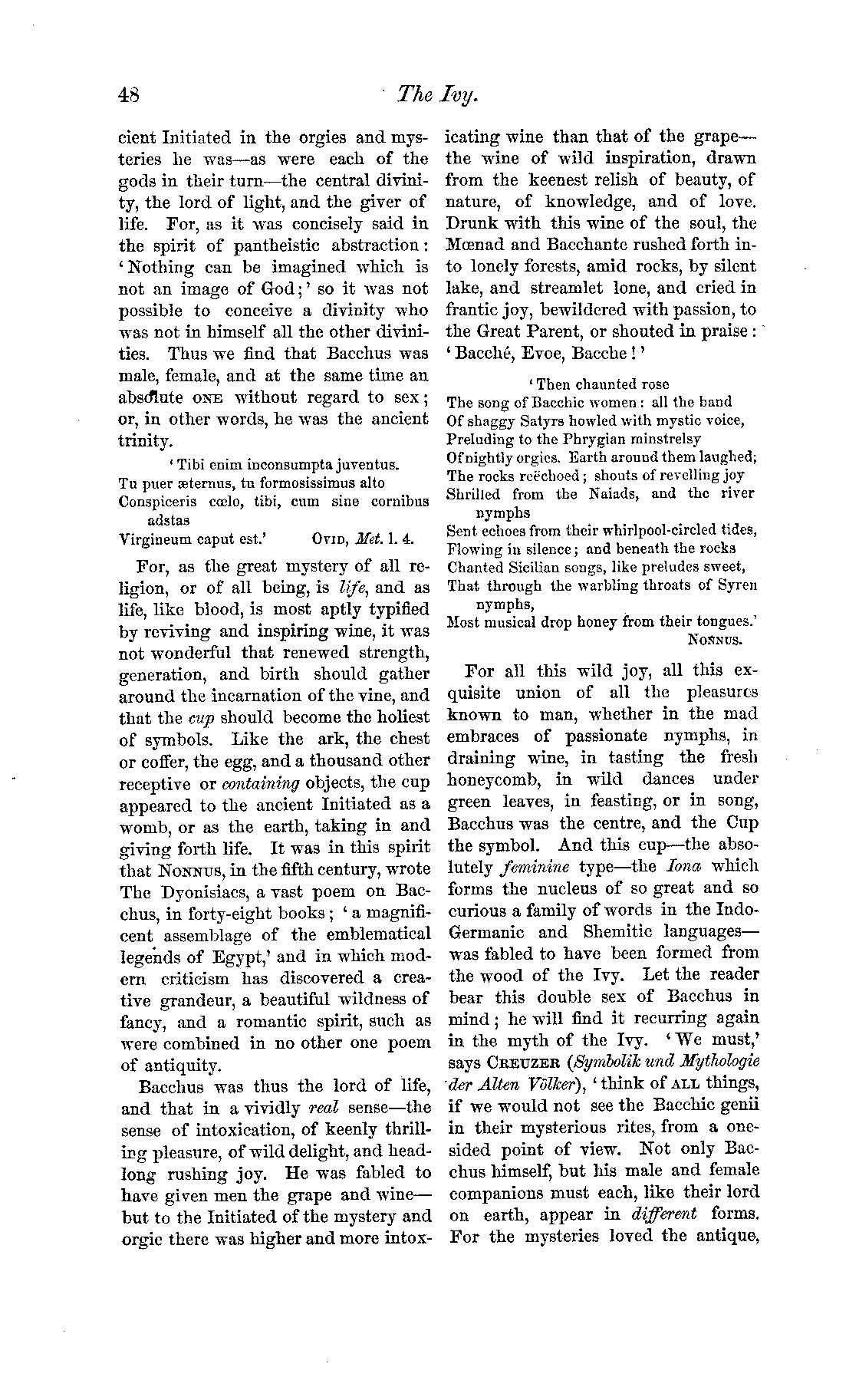 48 The Ivy.

cient Initiated in the orgies and mysteries he was—as were each of the gods in their turn—the central divinity, the lord of light, and the giver of life. For, as it was concisely said in the spirit of pantheistic abstraction: 'Nothing can be imagined which is not an image of God;' so it was not possible to conceive a divinity who was not in himself all the other divinities. Thus we find that Bacchus was male, female, and at the same time an absolute ONE without regard to sex; or, in other words, he was the ancient trinity.

'Tibi enim inconsumpta juventus.
Tu puer æternus, tu formosissimus alto
Conspiceris cœlo, tibi, cum sine cornibus adstas
Virgineum caput est.' OVID, Met. l. 4.

For, as the great mystery of all religion, or of all being, is life, and as life, like blood, is most aptly typified by reviving and inspiring wine, it was not wonderful that renewed strength, generation, and birth should gather around the incarnation of the vine, and that the cup should become the holiest of symbols. Like the ark, the chest or coffer, the egg, and a thousand other receptive or containing objects, the cup appeared to the ancient Initiated as a womb, or as the earth, taking in and giving forth life. It was in this spirit that NONNUS, in the fifth century, wrote The Dyonisiacs, a vast poem on Bacchus, in forty-eight books; 'a magnificent assemblage of the emblematical legends of Egypt,' and in which modern criticism has discovered a creative grandeur, a beautiful wildness of fancy, and a romantic spirit, such as were combined in no other one poem of antiquity.

Bacchus was thus the lord of life, and that in a vividly real sense—the sense of intoxication, of keenly thrilling pleasure, of wild delight, and headlong rushing joy. He was fabled to have given men the grape and wine—but to the Initiated of the mystery and orgie there was higher and more intoxicating wine than that of the grape—the wine of wild inspiration, drawn from the keenest relish of beauty, of nature, of knowledge, and of love. Drunk with this wine of the soul, the Mœnad and Bacchante rushed forth into lonely forests, amid rocks, by silent lake, and streamlet lone, and cried in frantic joy, bewildered with passion, to the Great Parent, or shouted in praise: 'Bacché, Evoe, Bacche!'

'Then chaunted rose
The song of Bacchic women: all the band
Of shaggy Satyrs howled with mystic voice,
Preluding to the Phrygian minstrelsy
Of nightly orgies. Earth around them laughed;
The rocks reëchoed; shouts of revelling joy
Shrilled from the Naiads, and the river nymphs
Sent echoes from their whirlpool-circled tides,
Flowing in silence; and beneath the rocks
Chanted Sicilian songs, like preludes sweet,
That through the warbling throats of Syren nymphs,
Most musical drop honey from their tongues.'
NONNUS.

For all this wild joy, all this exquisite union of all the pleasures known to man, whether in the mad embraces of passionate nymphs, in draining wine, in tasting the fresh honeycomb, in wild dances under green leaves, in feasting, or in song, Bacchus was the centre, and the Cup the symbol. And this cup—the absolutely feminine type—the Iona which forms the nucleus of so great and so curious a family of words in the Indo-Germanic and Shemitic languages—was fabled to have been formed from the wood of the Ivy. Let the reader bear this double sex of Bacchus in mind; he will find it recurring again in the myth of the Ivy. 'We must,' says CREUZER (Symbolik und Mythologie der Alten Völker), 'think of ALL things, if we would not see the Bacchic genii in their mysterious rites, from a one-sided point of view. Not only Bacchus himself, but his male and female companions must each, like their lord on earth, appear in different forms. For the mysteries loved the antique,